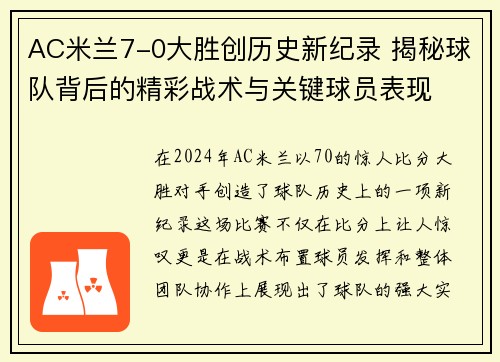 AC米兰7-0大胜创历史新纪录 揭秘球队背后的精彩战术与关键球员表现

在2024年AC米兰以70的惊人比分大胜对手创造了球队历史上的一项新纪录这场比赛不仅在比分上让人惊叹更是在战术布置球员发挥和整体团队协作上展现出了球队的强大实